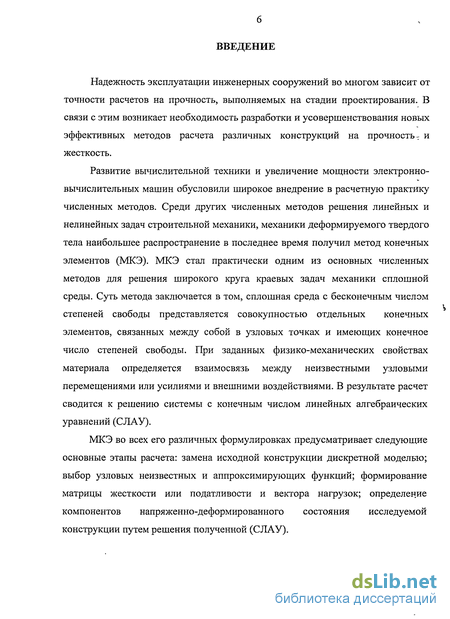 6

ВВЕДЕНИЕ

Надежность эксплуатации инженерных сооружений во многом зависит от точности расчетов на прочность, выполняемых на стадии проектирования. В связи с этим возникает необходимость разработки и усовершенствования новых эффективных методов расчета различных конструкций на прочность и жесткость.

Развитие вычислительной техники и увеличение мощности электронно-вычислительных машин обусловили широкое внедрение в расчетную практику численных методов. Среди других численных методов решения линейных и нелинейных задач строительной механики, механики деформируемого твердого тела наибольшее распространение в последнее время получил метод конечных элементов (МКЭ). МКЭ стал практически одним из основных численных методов для решения широкого круга краевых задач механики сплошной среды. Суть метода заключается в том, сплошная среда с бесконечным числом степеней свободы представляется совокупностью отдельных конечных элементов, связанных между собой в узловых точках и имеющих конечное число степеней свободы. При заданных физико-механических свойствах материала определяется взаимосвязь между неизвестными узловыми перемещениями или усилиями и внешними воздействиями. В результате расчет сводится к решению системы с конечным числом линейных алгебраических уравнений (СЛАУ).

МКЭ во всех его различных формулировках предусматривает следующие основные этапы расчета: замена исходной конструкции дискретной моделью; выбор узловых неизвестных и аппроксимирующих функций; формирование матрицы жесткости или податливости и вектора нагрузок; определение компонентов напряженно-деформированного состояния исследуемой конструкции путем решения полученной (СЛАУ).

dsLib.net
библиотека диссертаций